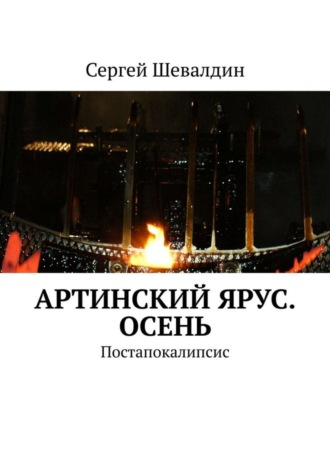 Сергей Шевалдин

АРТИНСКИЙ ЯРУС. ОСЕНЬ

Постапокалипсис